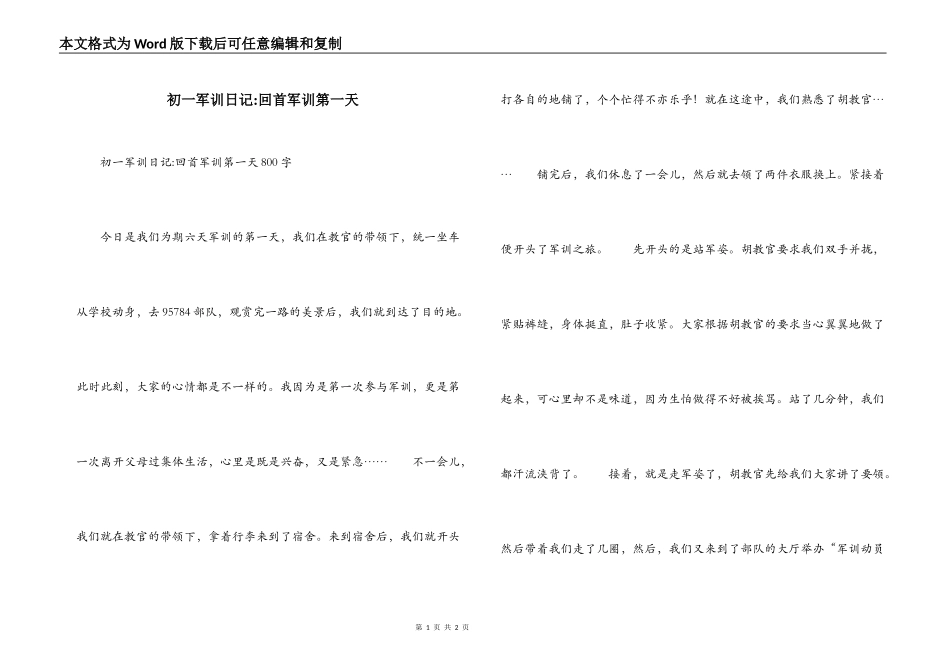 本文格式为Word版下载后可任意编辑和复制

初一军训日记:回首军训第一天

初一军训日记:回首军训第一天800字

今日是我们为期六天军训的第一天，我们在教官的带领下，统一坐车从学校动身，去95784部队，观赏完一路的美景后，我们就到达了目的地。此时此刻，大家的心情都是不一样的。我因为是第一次参与军训，更是第一次离开父母过集体生活，心里是既是兴奋，又是紧急……　　不一会儿，我们就在教官的带领下，拿着行李来到了宿舍。来到宿舍后，我们就开头打各自的地铺了，个个忙得不亦乐乎！就在这途中，我们熟悉了胡教官……　　铺完后，我们休息了一会儿，然后就去领了两件衣服换上。紧接着便开头了军训之旅。　　先开头的是站军姿。胡教官要求我们双手并拢，紧贴裤缝，身体挺直，肚子收紧。大家根据胡教官的要求当心翼翼地做了起来，可心里却不是味道，因为生怕做得不好被挨骂。站了几分钟，我们都汗流浃背了。　　接着，就是走军姿了，胡教官先给我们大家讲了要领。然后带着我们走了几圈，然后，我们又来到了部队的大厅举办“军训动员

第 1 页 共 2 页